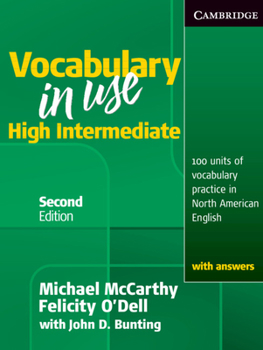 CAMBRIDGE

Vocabulary in use High Intermediate

100 units of vocabulary practice in North American English

Second Edition

with answers

Michael McCarthy
Felicity O'Dell
with John D. Bunting